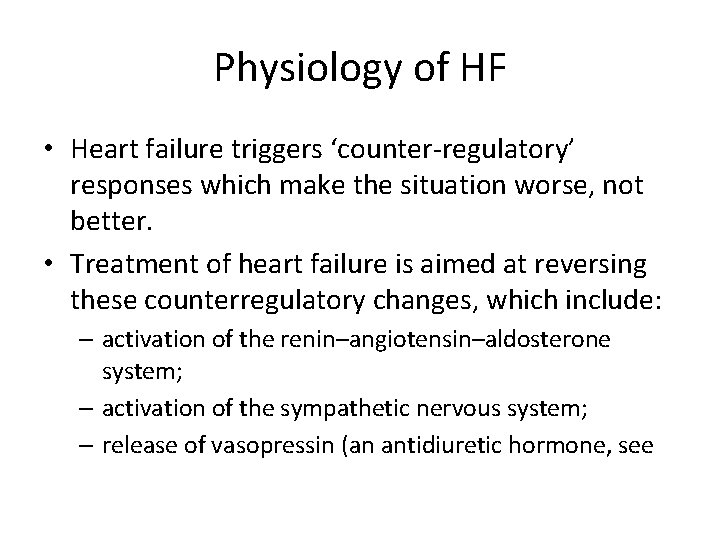 Physiology of HF

• Heart failure triggers ‘counter-regulatory’ responses which make the situation worse, not better.

• Treatment of heart failure is aimed at reversing these counterregulatory changes, which include:

– activation of the renin–angiotensin–aldosterone system;

– activation of the sympathetic nervous system;

– release of vasopressin (an antidiuretic hormone, see